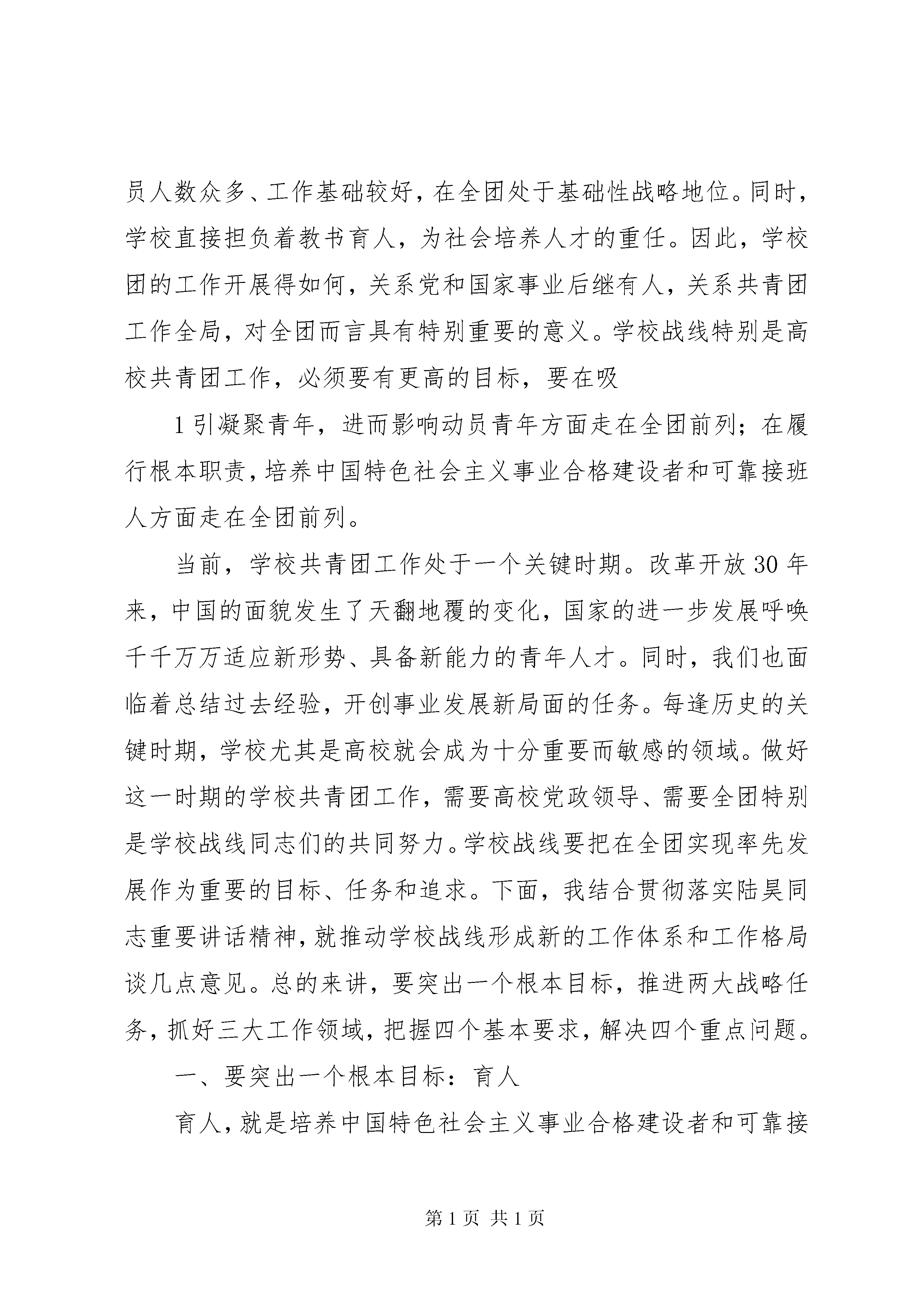 员人数众多、工作基础较好，在全团处于基础性战略地位。同时，学校直接担负着教书育人，为社会培养人才的重任。因此，学校团的工作开展得如何，关系党和国家事业后继有人，关系共青团工作全局，对全团而言具有特别重要的意义。学校战线特别是高校共青团工作，必须要有更高的目标，要在吸

1 引凝聚青年，进而影响动员青年方面走在全团前列；在履行根本职责，培养中国特色社会主义事业合格建设者和可靠接班人方面走在全团前列。

当前，学校共青团工作处于一个关键时期。改革开放 30 年来，中国的面貌发生了天翻地覆的变化，国家的进一步发展呼唤千千万万适应新形势、具备新能力的青年人才。同时，我们也面临着总结过去经验，开创事业发展新局面的任务。每逢历史的关键时期，学校尤其是高校就会成为十分重要而敏感的领域。做好这一时期的学校共青团工作，需要高校党政领导、需要全团特别是学校战线同志们的共同努力。学校战线要把在全团实现率先发展作为重要的目标、任务和追求。下面，我结合贯彻落实陆昊同志重要讲话精神，就推动学校战线形成新的工作体系和工作格局谈几点意见。总的来讲，要突出一个根本目标，推进两大战略任务，抓好三大工作领域，把握四个基本要求，解决四个重点问题。

一、要突出一个根本目标：育人

育人，就是培养中国特色社会主义事业合格建设者和可靠接

第 1 页 共 1 页